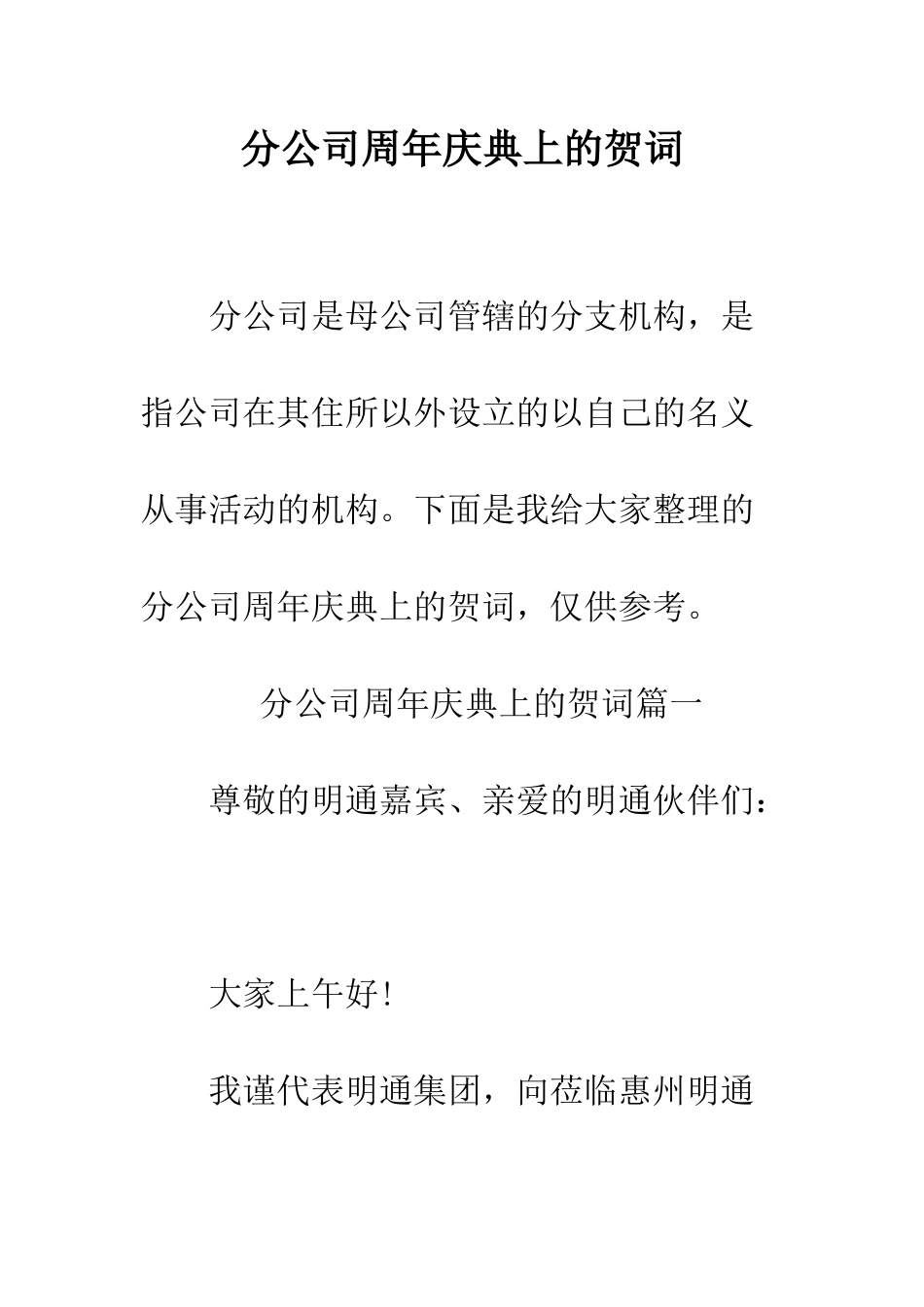 分公司周年庆典上的贺词

分公司是母公司管辖的分支机构，是指公司在其住所以外设立的以自己的名义从事活动的机构。下面是我给大家整理的分公司周年庆典上的贺词，仅供参考。

分公司周年庆典上的贺词篇一

尊敬的明通嘉宾、亲爱的明通伙伴们：

大家上午好！

我谨代表明通集团，向莅临惠州明通